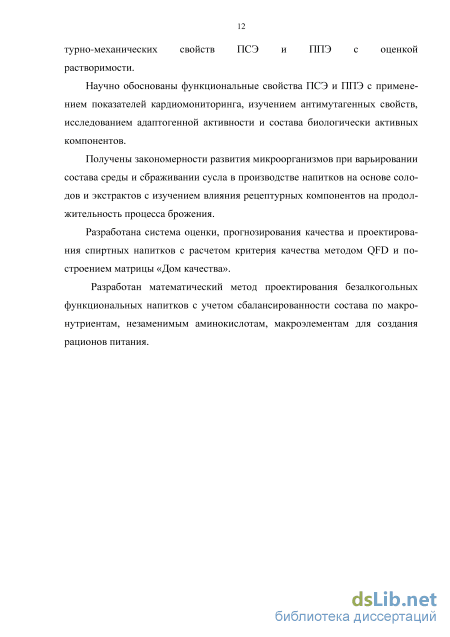 12

турно-механических свойств ПСЭ и ППЭ с оценкой растворимости.

Научно обоснованы функциональные свойства ПСЭ и ППЭ с применением показателей кардиомониторинга, изучением антимутагенных свойств, исследованием адаптогенной активности и состава биологически активных компонентов.

Получены закономерности развития микроорганизмов при варьировании состава среды и сбраживании сусла в производстве напитков на основе солодов и экстрактов с изучением влияния рецептурных компонентов на продолжительность процесса брожения.

Разработана система оценки, прогнозирования качества и проектирования спиртных напитков с расчетом критерия качества методом QFD и построением матрицы «Дом качества».

Разработан математический метод проектирования безалкогольных функциональных напитков с учетом сбалансированности состава по макронутриентам, незаменимым аминокислотам, макроэлементам для создания рационов питания.

dsLib.net
библиотека диссертаций